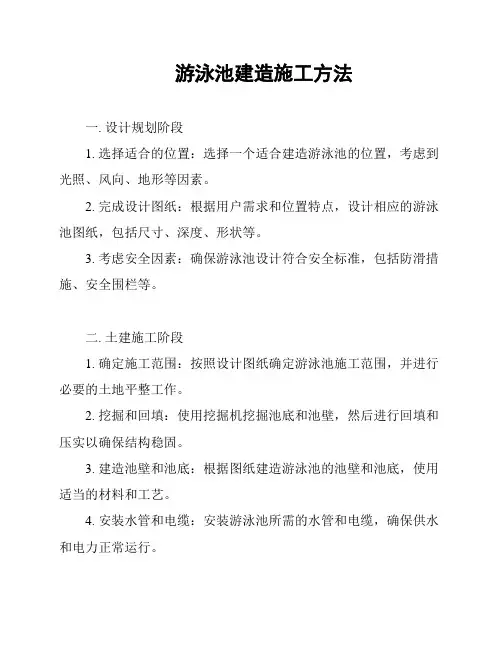 游泳池建造施工方法

一. 设计规划阶段

1. 选择适合的位置：选择一个适合建造游泳池的位置，考虑到光照、风向、地形等因素。

2. 完成设计图纸：根据用户需求和位置特点，设计相应的游泳池图纸，包括尺寸、深度、形状等。

3. 考虑安全因素：确保游泳池设计符合安全标准，包括防滑措施、安全围栏等。

二. 土建施工阶段

1. 确定施工范围：按照设计图纸确定游泳池施工范围，并进行必要的土地平整工作。

2. 挖掘和回填：使用挖掘机挖掘池底和池壁，然后进行回填和压实以确保结构稳固。

3. 建造池壁和池底：根据图纸建造游泳池的池壁和池底，使用适当的材料和工艺。

4. 安装水管和电缆：安装游泳池所需的水管和电缆，确保供水和电力正常运行。